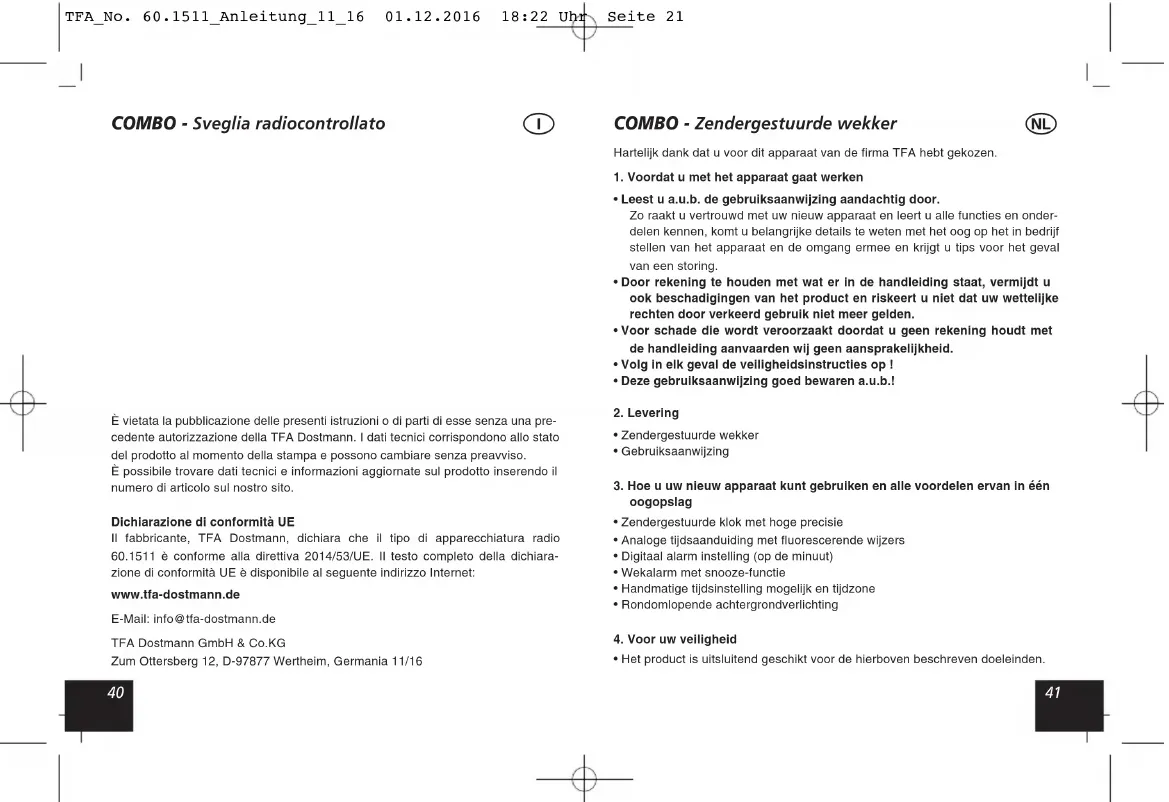 TFA_No. 60.1511_Anleitung_11_16 01.12.2016 18:22 Uhr Seite 21

COMBO - Sveglia radiocontrollato

I

È vietata la pubblicazione delle presenti istruzioni o di parti di esse senza una precedente autorizzazione della TFA Dostmann. I dati tecnici corrispondono allo stato del prodotto al momento della stampa e possono cambiare senza preavviso.
È possibile trovare dati tecnici e informazioni aggiornate sul prodotto inserendo il numero di articolo sul nostro sito.

Dichiarazione di conformità UE
Il fabbricante, TFA Dostmann, dichiara che il tipo di apparecchiatura radio 60.1511 è conforme alla direttiva 2014/53/UE. Il testo completo della dichiarazione di conformità UE è disponibile al seguente indirizzo Internet:

www.tfa-dostmann.de

E-Mail: info@tfa-dostmann.de

TFA Dostmann GmbH & Co.KG
Zum Ottersberg 12, D-97877 Wertheim, Germania 11/16

40

COMBO - Zendergestuurde wekker

NL

Hartelijk dank dat u voor dit apparaat van de firma TFA hebt gekozen.

1. Voordat u met het apparaat gaat werken

• Leest u a.u.b. de gebruiksaanwijzing aandachtig door.
Zo raakt u vertrouwd met uw nieuw apparaat en leert u alle functies en onderdelen kennen, komt u belangrijke details te weten met het oog op het in bedrijf stellen van het apparaat en de omgang ermee en krijgt u tips voor het geval van een storing.
• Door rekening te houden met wat er in de handleiding staat, vermijdt u ook beschadigingen van het product en riskeert u niet dat uw wettelijke rechten door verkeerd gebruik niet meer gelden.
• Voor schade die wordt veroorzaakt doordat u geen rekening houdt met de handleiding aanvaarden wij geen aansprakelijkheid.
• Volg in elk geval de veiligheidsinstructies op !
• Deze gebruiksaanwijzing goed bewaren a.u.b.!

2. Levering

• Zendergestuurde wekker
• Gebruiksaanwijzing

3. Hoe u uw nieuw apparaat kunt gebruiken en alle voordelen ervan in één oogopslag

• Zendergestuurde klok met hoge precisie
• Analoge tijdsaanduiding met fluorescerende wijzers
• Digitaal alarm instelling (op de minuut)
• Wekalarm met snooze-functie
• Handmatige tijdsinstelling mogelijk en tijdzone
• Rondomlopende achtergrondverlichting

4. Voor uw veiligheid

• Het product is uitsluitend geschikt voor de hierboven beschreven doeleinden.

41